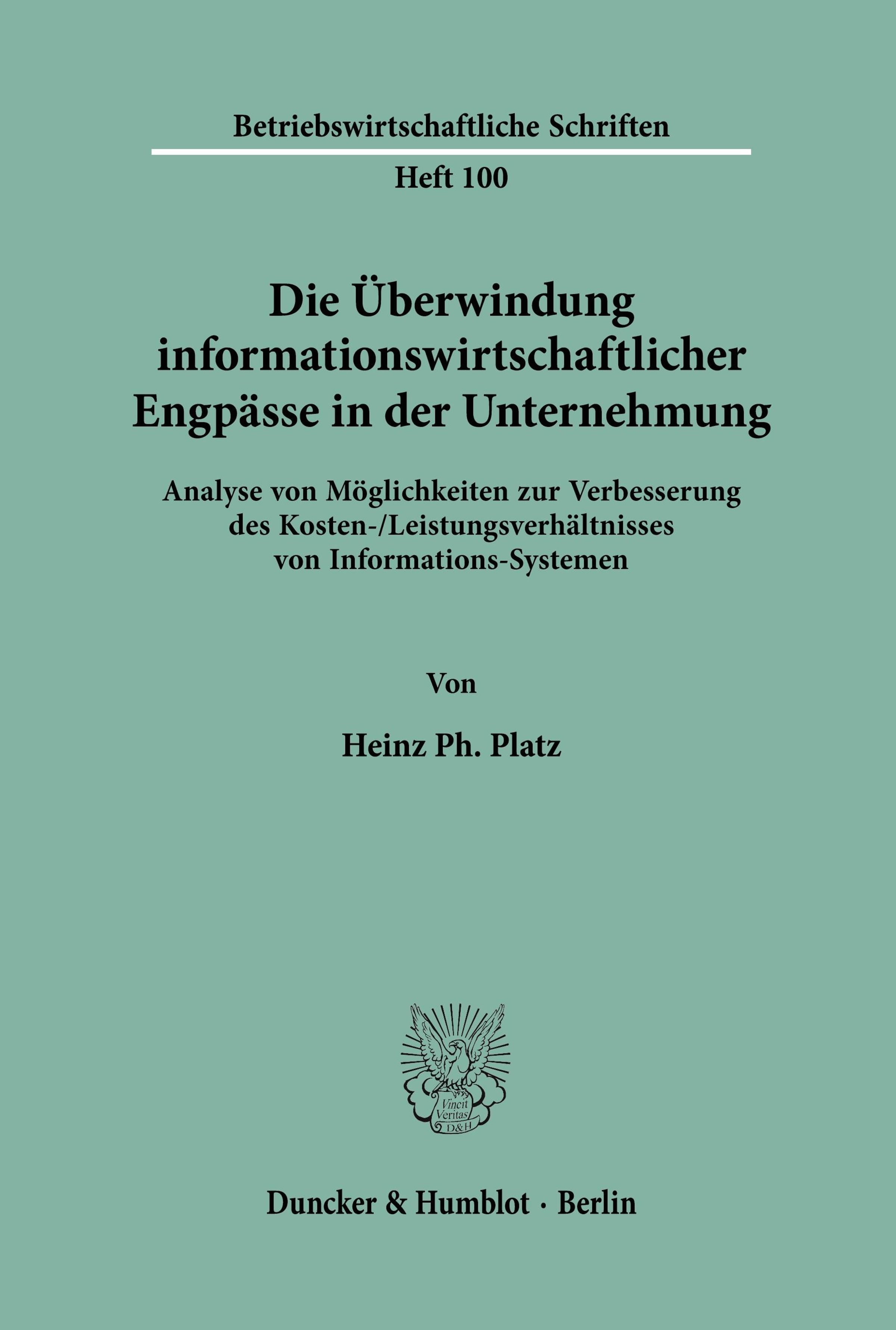 Betriebswirtschaftliche Schriften

Heft 100

Die Überwindung informationswirtschaftlicher Engpässe in der Unternehmung

Analyse von Möglichkeiten zur Verbesserung des Kosten-/Leistungsverhältnisses von Informations-Systemen

Von

Heinz Ph. Platz

Vincit Veritas D&H

Duncker & Humblot · Berlin